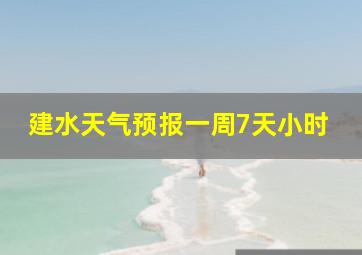 建水天气预报一周7天小时